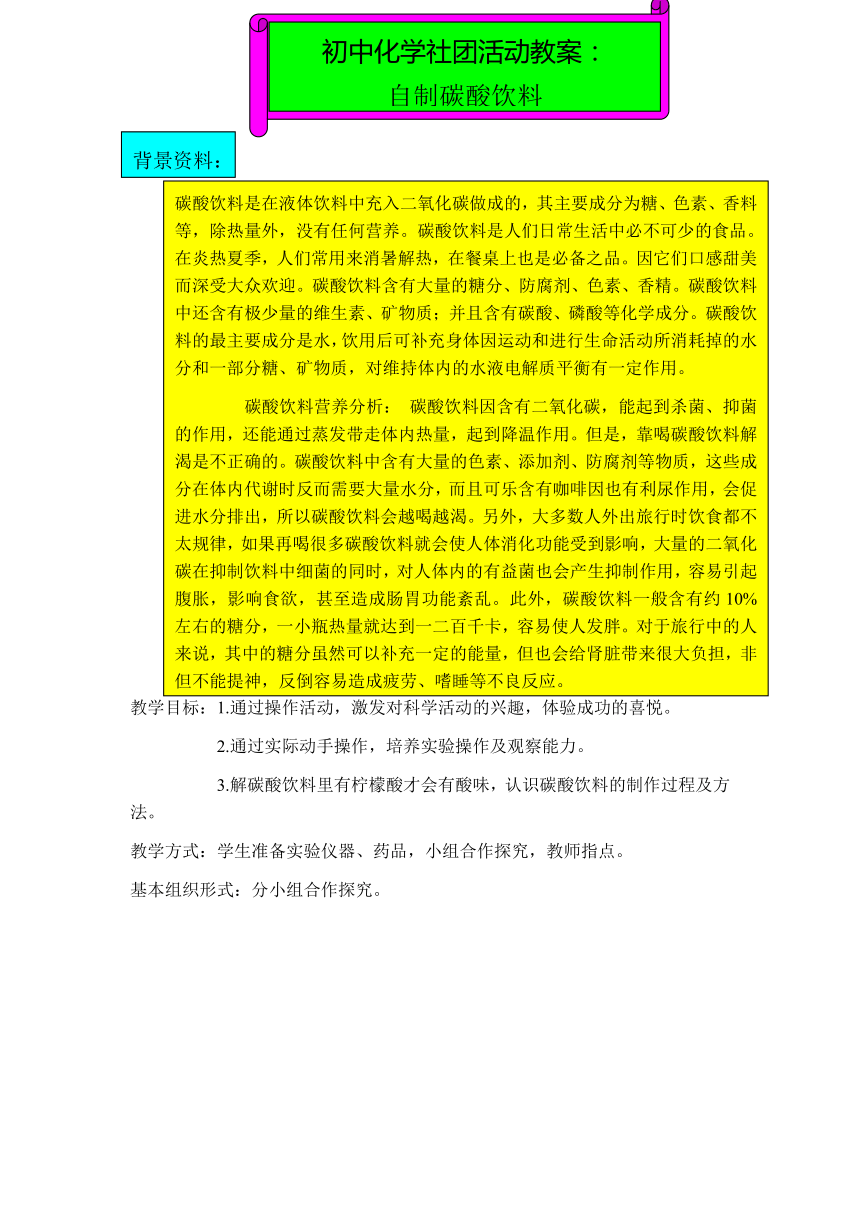 初中化学社团活动教案：
自制碳酸饮料

背景资料：

碳酸饮料是在液体饮料中充入二氧化碳做成的，其主要成分为糖、色素、香料等，除热量外，没有任何营养。碳酸饮料是人们日常生活中必不可少的食品。在炎热夏季，人们常用来消暑解热，在餐桌上也是必备之品。因它们口感甜美而深受大众欢迎。碳酸饮料含有大量的糖分、防腐剂、色素、香精。碳酸饮料中还含有极少量的维生素、矿物质；并且含有碳酸、磷酸等化学成分。碳酸饮料的最主要成分是水，饮用后可补充身体因运动和进行生命活动所消耗掉的水分和一部分糖、矿物质，对维持体内的水液电解质平衡有一定作用。

碳酸饮料营养分析： 碳酸饮料因含有二氧化碳，能起到杀菌、抑菌的作用，还能通过蒸发带走体内热量，起到降温作用。但是，靠喝碳酸饮料解渴是不正确的。碳酸饮料中含有大量的色素、添加剂、防腐剂等物质，这些成分在体内代谢时反而需要大量水分，而且可乐含有咖啡因也有利尿作用，会促进水分排出，所以碳酸饮料会越喝越渴。另外，大多数人外出旅行时饮食都不太规律，如果再喝很多碳酸饮料就会使人体消化功能受到影响，大量的二氧化碳在抑制饮料中细菌的同时，对人体内的有益菌也会产生抑制作用，容易引起腹胀，影响食欲，甚至造成肠胃功能紊乱。此外，碳酸饮料一般含有约 10%左右的糖分，一小瓶热量就达到一二百千卡，容易使人发胖。对于旅行中的人来说，其中的糖分虽然可以补充一定的能量，但也会给肾脏带来很大负担，非但不能提神，反倒容易造成疲劳、嗜睡等不良反应。

教学目标：1.通过操作活动，激发对科学活动的兴趣，体验成功的喜悦。

2.通过实际动手操作，培养实验操作及观察能力。

3.解碳酸饮料里有柠檬酸才会有酸味，认识碳酸饮料的制作过程及方法。

教学方式：学生准备实验仪器、药品，小组合作探究，教师指点。

基本组织形式：分小组合作探究。